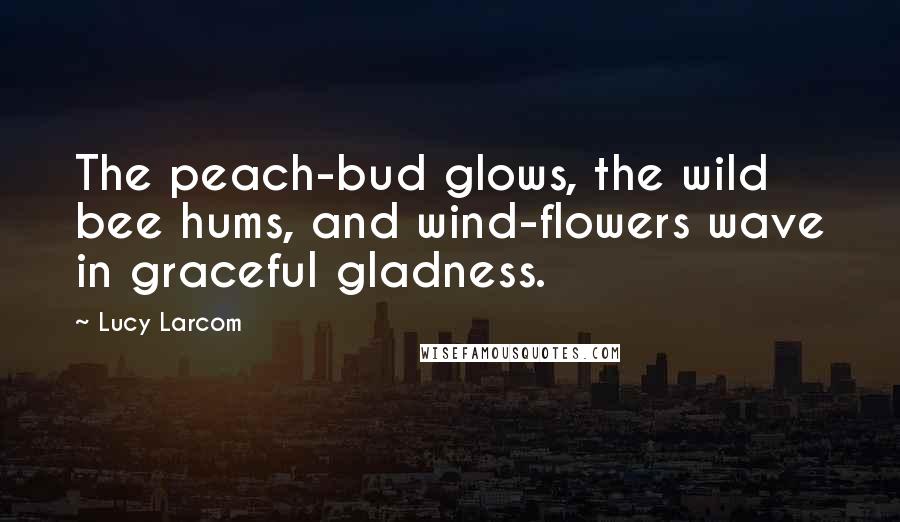 The peach-bud glows, the wild bee hums, and wind-flowers wave in graceful gladness.

~ Lucy Larcom

WISEFAMOUSQUOTES.COM